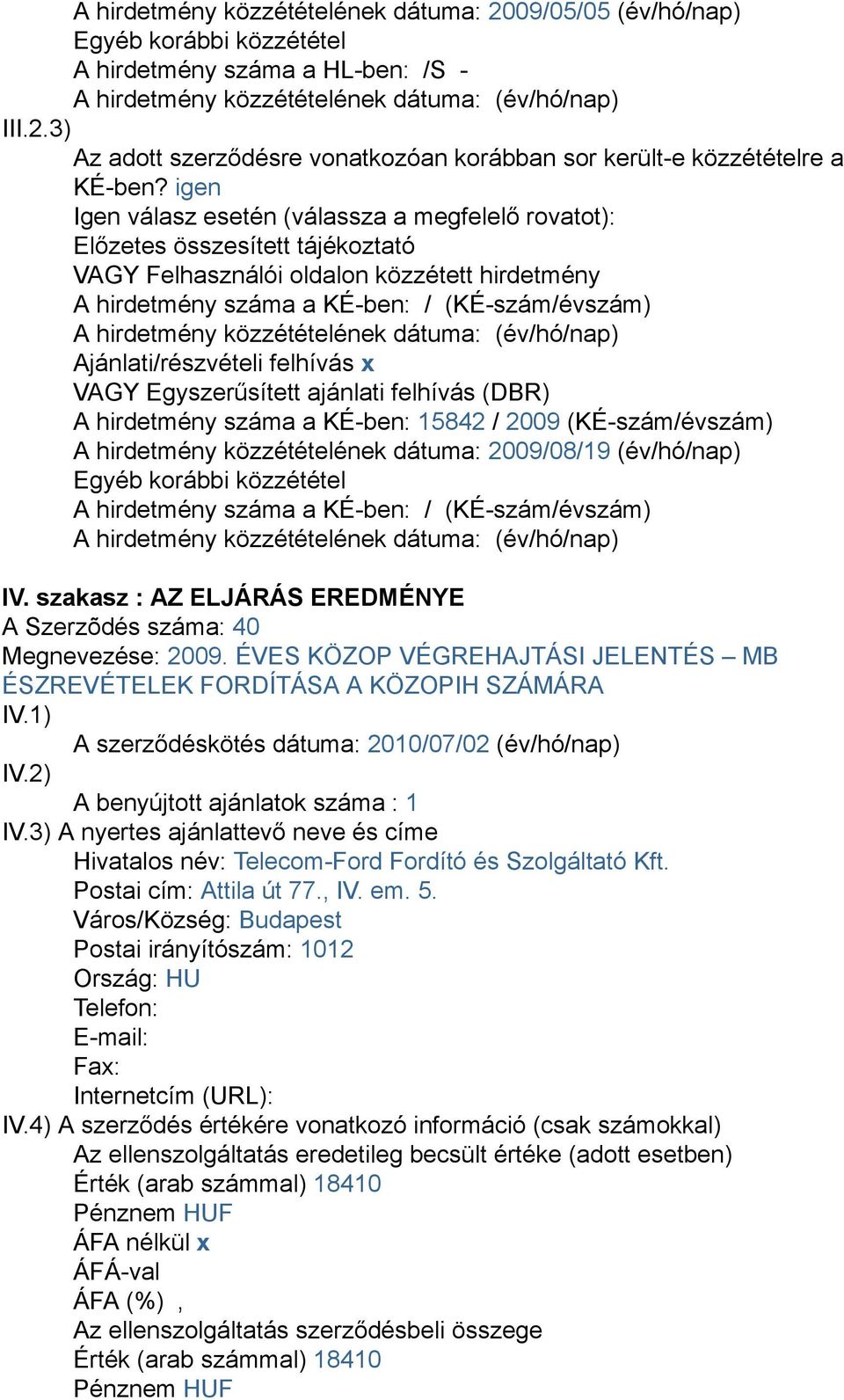 A hirdetmény közzétételének dátuma: 2009/05/05 (év/hó/nap)
Egyéb korábbi közzététel
A hirdetmény száma a HL-ben: /S -
A hirdetmény közzétételének dátuma: (év/hó/nap)
III.2.3)
Az adott szerződésre vonatkozóan korábban sor került-e közzétételre a KÉ-ben? igen
Igen válasz esetén (válassza a megfelelő rovatot):
Előzetes összesített tájékoztató
VAGY Felhasználói oldalon közzétett hirdetmény
A hirdetmény száma a KÉ-ben: / (KÉ-szám/évszám)
A hirdetmény közzétételének dátuma: (év/hó/nap)
Ajánlati/részvételi felhívás x
VAGY Egyszerűsített ajánlati felhívás (DBR)
A hirdetmény száma a KÉ-ben: 15842 / 2009 (KÉ-szám/évszám)
A hirdetmény közzétételének dátuma: 2009/08/19 (év/hó/nap)
Egyéb korábbi közzététel
A hirdetmény száma a KÉ-ben: / (KÉ-szám/évszám)
A hirdetmény közzétételének dátuma: (év/hó/nap)

IV. szakasz : AZ ELJÁRÁS EREDMÉNYE
A Szerzõdés száma: 40
Megnevezése: 2009. ÉVES KÖZOP VÉGREHAJTÁSI JELENTÉS – MB ÉSZREVÉTELEK FORDÍTÁSA A KÖZOPIH SZÁMÁRA
IV.1)
A szerződéskötés dátuma: 2010/07/02 (év/hó/nap)
IV.2)
A benyújtott ajánlatok száma : 1
IV.3) A nyertes ajánlattevő neve és címe
Hivatalos név: Telecom-Ford Fordító és Szolgáltató Kft.
Postai cím: Attila út 77., IV. em. 5.
Város/Község: Budapest
Postai irányítószám: 1012
Ország: HU
Telefon:
E-mail:
Fax:
Internetcím (URL):
IV.4) A szerződés értékére vonatkozó információ (csak számokkal)
Az ellenszolgáltatás eredetileg becsült értéke (adott esetben)
Érték (arab számmal) 18410
Pénznem HUF
ÁFA nélkül x
ÁFÁ-val
ÁFA (%) ,
Az ellenszolgáltatás szerződésbeli összege
Érték (arab számmal) 18410
Pénznem HUF